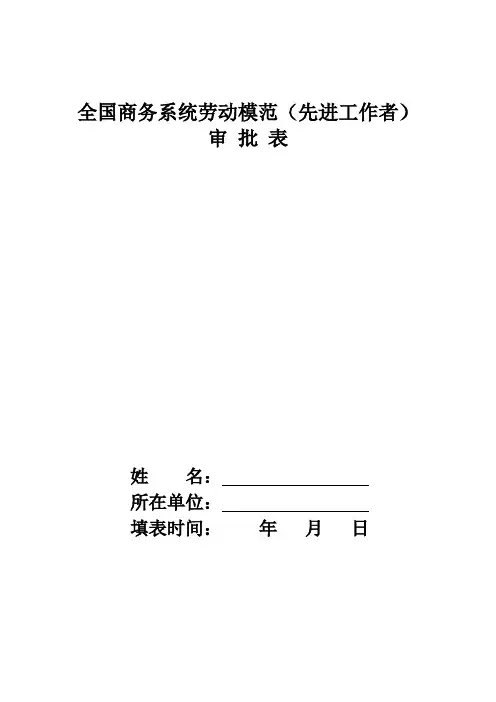 全国商务系统劳动模范（先进工作者）
审 批 表

姓 名：

所在单位：

填表时间： 年 月 日